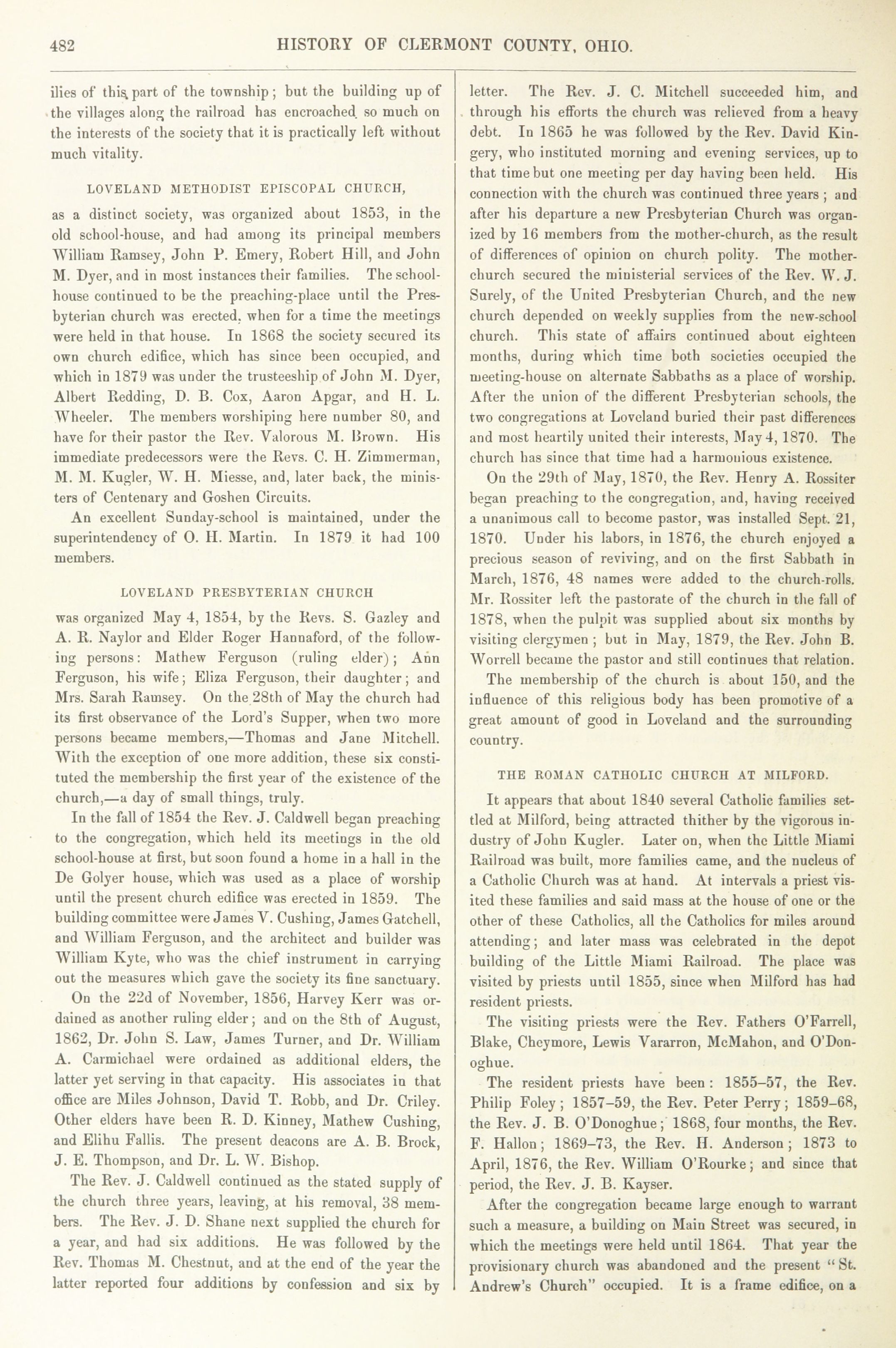 482 HISTORY OF CLERMONT COUNTY, OHIO.

ilies of this part of the township; but the building up of the villages along the railroad has encroached so much on the interests of the society that it is practically left without much vitality.

LOVELAND METHODIST EPISCOPAL CHURCH,

as a distinct society, was organized about 1853, in the old school-house, and had among its principal members William Ramsey, John P. Emery, Robert Hill, and John M. Dyer, and in most instances their families. The school-house continued to be the preaching-place until the Presbyterian church was erected, when for a time the meetings were held in that house. In 1868 the society secured its own church edifice, which has since been occupied, and which in 1879 was under the trusteeship of John M. Dyer, Albert Redding, D. B. Cox, Aaron Apgar, and H. L. Wheeler. The members worshiping here number 80, and have for their pastor the Rev. Valorous M. Brown. His immediate predecessors were the Revs. C. H. Zimmerman, M. M. Kugler, W. H. Miesse, and, later back, the ministers of Centenary and Goshen Circuits.

An excellent Sunday-school is maintained, under the superintendency of O. H. Martin. In 1879 it had 100 members.

LOVELAND PRESBYTERIAN CHURCH

was organized May 4, 1854, by the Revs. S. Gazley and A. R. Naylor and Elder Roger Hannaford, of the following persons: Mathew Ferguson (ruling elder); Ann Ferguson, his wife; Eliza Ferguson, their daughter; and Mrs. Sarah Ramsey. On the 28th of May the church had its first observance of the Lord's Supper, when two more persons became members,—Thomas and Jane Mitchell. With the exception of one more addition, these six constituted the membership the first year of the existence of the church,—a day of small things, truly.

In the fall of 1854 the Rev. J. Caldwell began preaching to the congregation, which held its meetings in the old school-house at first, but soon found a home in a hall in the De Golyer house, which was used as a place of worship until the present church edifice was erected in 1859. The building committee were James V. Cushing, James Gatchell, and William Ferguson, and the architect and builder was William Kyte, who was the chief instrument in carrying out the measures which gave the society its fine sanctuary.

On the 22d of November, 1856, Harvey Kerr was ordained as another ruling elder; and on the 8th of August, 1862, Dr. John S. Law, James Turner, and Dr. William A. Carmichael were ordained as additional elders, the latter yet serving in that capacity. His associates in that office are Miles Johnson, David T. Robb, and Dr. Criley. Other elders have been R. D. Kinney, Mathew Cushing, and Elihu Fallis. The present deacons are A. B. Brock, J. E. Thompson, and Dr. L. W. Bishop.

The Rev. J. Caldwell continued as the stated supply of the church three years, leaving, at his removal, 38 members. The Rev. J. D. Shane next supplied the church for a year, and had six additions. He was followed by the Rev. Thomas M. Chestnut, and at the end of the year the latter reported four additions by confession and six by letter. The Rev. J. C. Mitchell succeeded him, and through his efforts the church was relieved from a heavy debt. In 1865 he was followed by the Rev. David Kingery, who instituted morning and evening services, up to that time but one meeting per day having been held. His connection with the church was continued three years; and after his departure a new Presbyterian Church was organized by 16 members from the mother-church, as the result of differences of opinion on church polity. The mother-church secured the ministerial services of the Rev. W. J. Surely, of the United Presbyterian Church, and the new church depended on weekly supplies from the new-school church. This state of affairs continued about eighteen months, during which time both societies occupied the meeting-house on alternate Sabbaths as a place of worship. After the union of the different Presbyterian schools, the two congregations at Loveland buried their past differences and most heartily united their interests, May 4, 1870. The church has since that time had a harmonious existence.

On the 29th of May, 1870, the Rev. Henry A. Rossiter began preaching to the congregation, and, having received a unanimous call to become pastor, was installed Sept. 21, 1870. Under his labors, in 1876, the church enjoyed a precious season of reviving, and on the first Sabbath in March, 1876, 48 names were added to the church-rolls. Mr. Rossiter left the pastorate of the church in the fall of 1878, when the pulpit was supplied about six months by visiting clergymen; but in May, 1879, the Rev. John B. Worrell became the pastor and still continues that relation.

The membership of the church is about 150, and the influence of this religious body has been promotive of a great amount of good in Loveland and the surrounding country.

THE ROMAN CATHOLIC CHURCH AT MILFORD.

It appears that about 1840 several Catholic families settled at Milford, being attracted thither by the vigorous industry of John Kugler. Later on, when the Little Miami Railroad was built, more families came, and the nucleus of a Catholic Church was at hand. At intervals a priest visited these families and said mass at the house of one or the other of these Catholics, all the Catholics for miles around attending; and later mass was celebrated in the depot building of the Little Miami Railroad. The place was visited by priests until 1855, since when Milford has had resident priests.

The visiting priests were the Rev. Fathers O'Farrell, Blake, Cheymore, Lewis Vararron, McMahon, and O'Donoghue.

The resident priests have been: 1855–57, the Rev. Philip Foley; 1857–59, the Rev. Peter Perry; 1859–68, the Rev. J. B. O'Donoghue; 1868, four months, the Rev. F. Hallon; 1869–73, the Rev. H. Anderson; 1873 to April, 1876, the Rev. William O'Rourke; and since that period, the Rev. J. B. Kayser.

After the congregation became large enough to warrant such a measure, a building on Main Street was secured, in which the meetings were held until 1864. That year the provisionary church was abandoned and the present "St. Andrew's Church" occupied. It is a frame edifice, on a